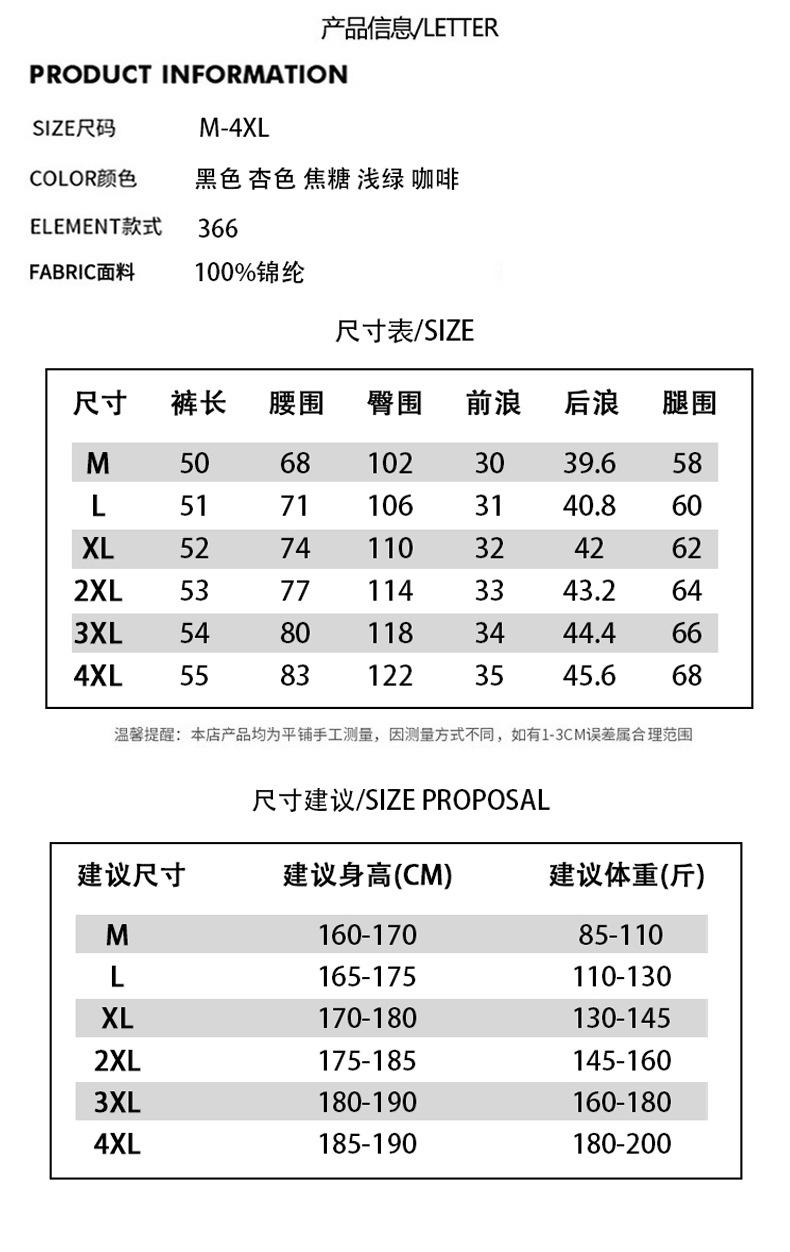 产品信息/LETTER

PRODUCT INFORMATION

SIZE尺码 M-4XL

COLOR颜色 黑色 杏色 焦糖 浅绿 咖啡

ELEMENT款式 366

FABRIC面料 100%锦纶

尺寸表/SIZE

| 尺寸 | 裤长 | 腰围 | 臀围 | 前浪 | 后浪 | 腿围 |
|---|---|---|---|---|---|---|
| M | 50 | 68 | 102 | 30 | 39.6 | 58 |
| L | 51 | 71 | 106 | 31 | 40.8 | 60 |
| XL | 52 | 74 | 110 | 32 | 42 | 62 |
| 2XL | 53 | 77 | 114 | 33 | 43.2 | 64 |
| 3XL | 54 | 80 | 118 | 34 | 44.4 | 66 |
| 4XL | 55 | 83 | 122 | 35 | 45.6 | 68 |

温馨提醒：本店产品均为平铺手工测量，因测量方式不同，如有1-3CM误差属合理范围

尺寸建议/SIZE PROPOSAL

| 建议尺寸 | 建议身高(CM) | 建议体重(斤) |
|---|---|---|
| M | 160-170 | 85-110 |
| L | 165-175 | 110-130 |
| XL | 170-180 | 130-145 |
| 2XL | 175-185 | 145-160 |
| 3XL | 180-190 | 160-180 |
| 4XL | 185-190 | 180-200 |